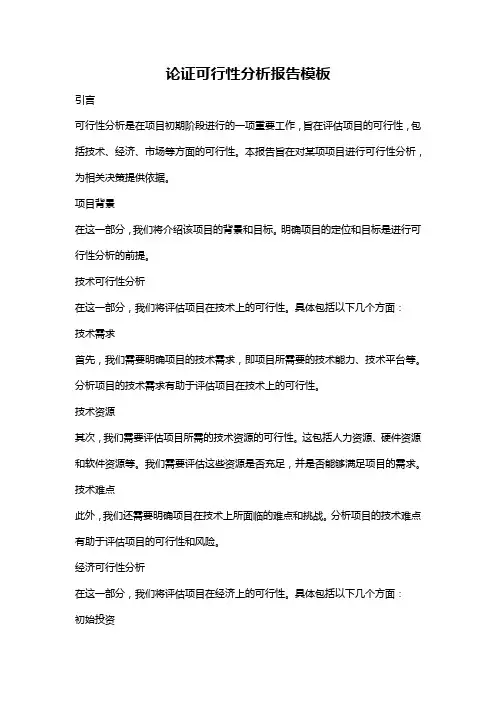 论证可行性分析报告模板

引言

可行性分析是在项目初期阶段进行的一项重要工作，旨在评估项目的可行性，包括技术、经济、市场等方面的可行性。本报告旨在对某项项目进行可行性分析，为相关决策提供依据。

项目背景

在这一部分，我们将介绍该项目的背景和目标。明确项目的定位和目标是进行可行性分析的前提。

技术可行性分析

在这一部分，我们将评估项目在技术上的可行性。具体包括以下几个方面：

技术需求

首先，我们需要明确项目的技术需求，即项目所需要的技术能力、技术平台等。分析项目的技术需求有助于评估项目在技术上的可行性。

技术资源

其次，我们需要评估项目所需的技术资源的可行性。这包括人力资源、硬件资源和软件资源等。我们需要评估这些资源是否充足，并是否能够满足项目的需求。

技术难点

此外，我们还需要明确项目在技术上所面临的难点和挑战。分析项目的技术难点有助于评估项目的可行性和风险。

经济可行性分析

在这一部分，我们将评估项目在经济上的可行性。具体包括以下几个方面：

初始投资